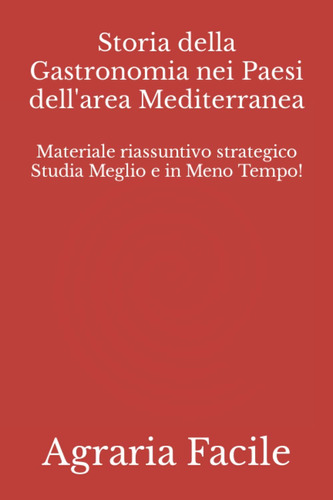 Storia della Gastronomia nei Paesi dell'area Mediterranea

Materiale riassuntivo strategico
Studia Meglio e in Meno Tempo!

Agraria Facile